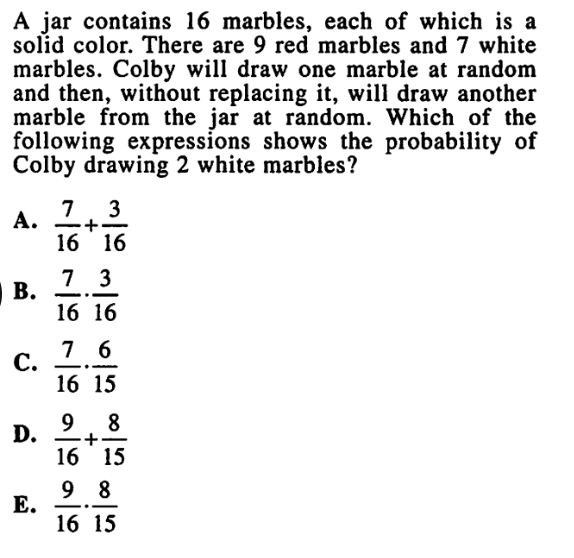 A jar contains 16 marbles, each of which is a solid color. There are 9 red marbles and 7 white marbles. Colby will draw one marble at random and then, without replacing it, will draw another marble from the jar at random. Which of the following expressions shows the probability of Colby drawing 2 white marbles?

A. $\frac{7}{16}+\frac{3}{16}$

B. $\frac{7}{16}\cdot\frac{3}{16}$

C. $\frac{7}{16}\cdot\frac{6}{15}$

D. $\frac{9}{16}+\frac{8}{15}$

E. $\frac{9}{16}\cdot\frac{8}{15}$